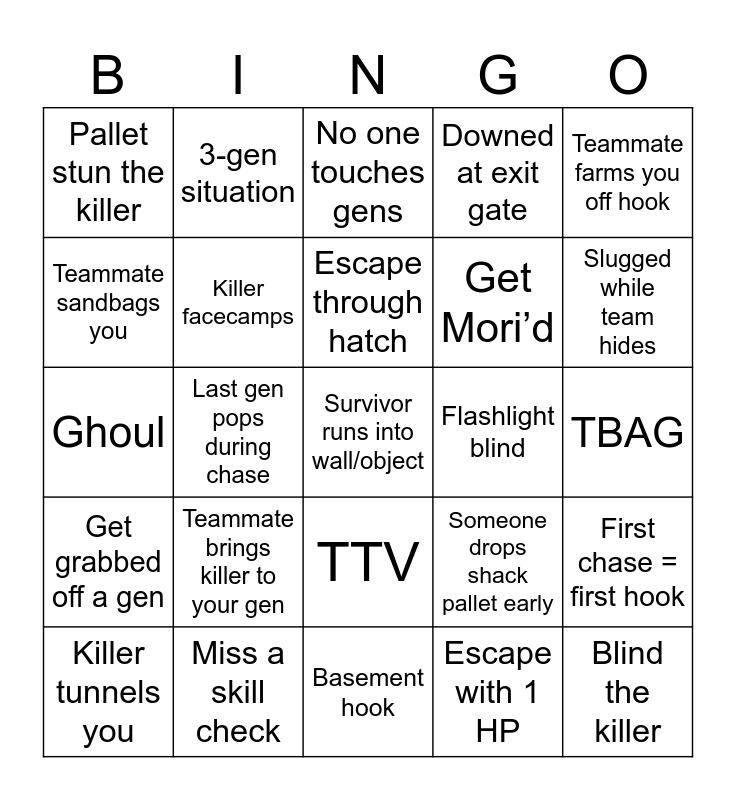 | B | I | N | G | O |
|---|---|---|---|---|
| Pallet stun the killer | 3-gen situation | No one touches gens | Downed at exit gate | Teammate farms you off hook |
| Teammate sandbags you | Killer facecamps | Escape through hatch | Get Mori'd | Slugged while team hides |
| Ghoul | Last gen pops during chase | Survivor runs into wall/object | Flashlight blind | TBAG |
| Get grabbed off a gen | Teammate brings killer to your gen | TTV | Someone drops shack pallet early | First chase = first hook |
| Killer tunnels you | Miss a skill check | Basement hook | Escape with 1 HP | Blind the killer |